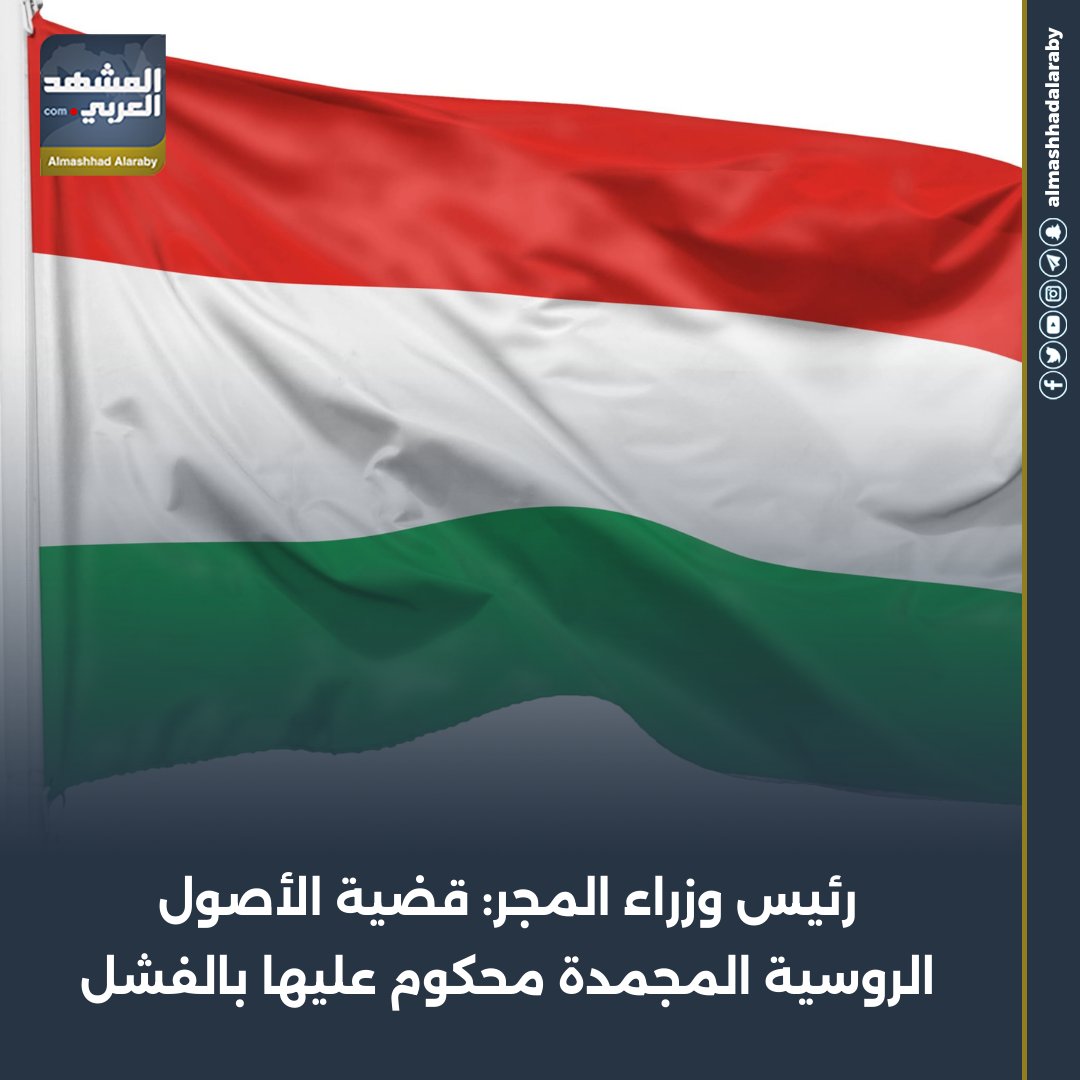 المشهد العربي .com
Almashhad Alaraby

almashhadalaraby

رئيس وزراء المجر: قضية الأصول الروسية المجمدة محكوم عليها بالفشل